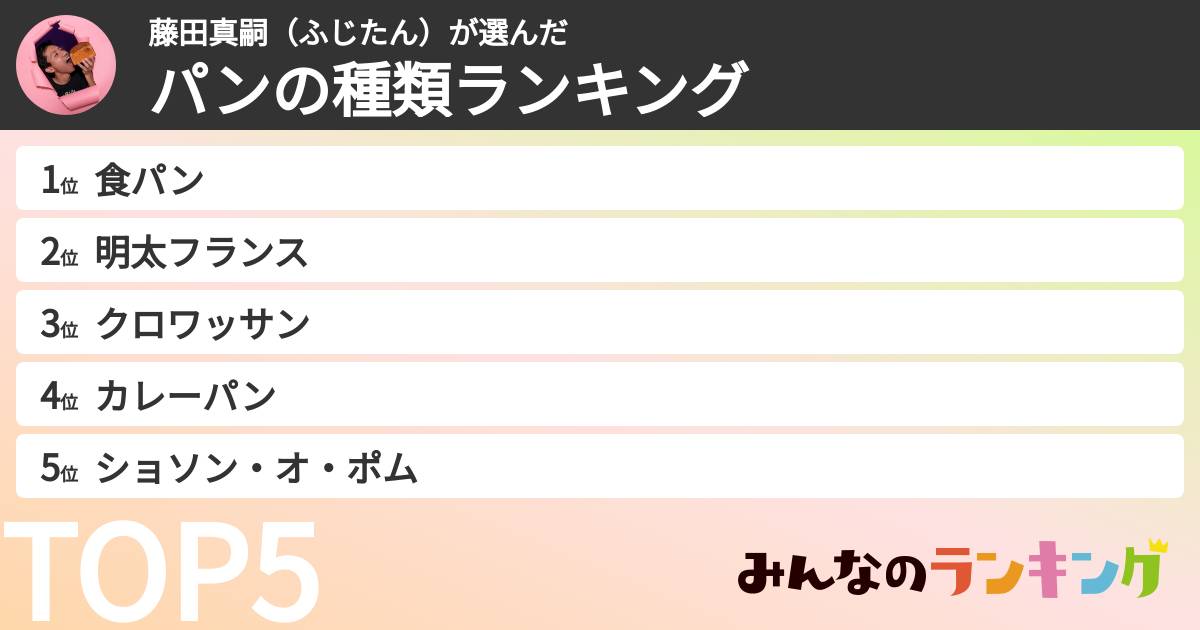 藤田真嗣（ふじたん）が選んだ
パンの種類ランキング

1位 食パン
2位 明太フランス
3位 クロワッサン
4位 カレーパン
5位 ショソン・オ・ポム

TOP5

みんなのランキング